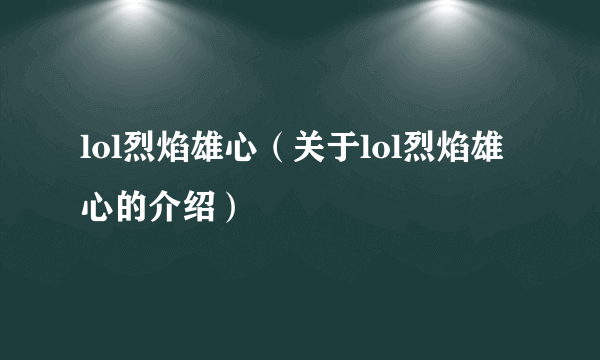 lol烈焰雄心（关于lol烈焰雄心的介绍）